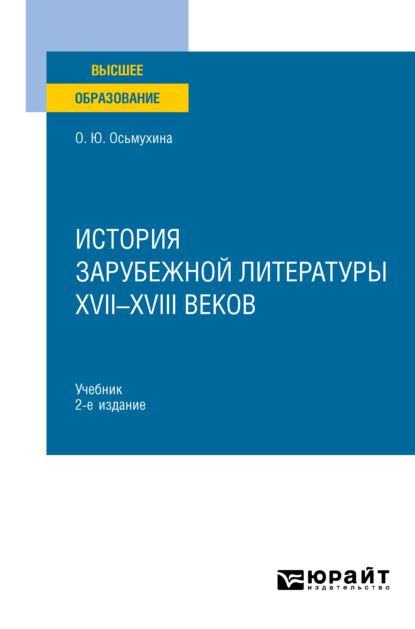 ВЫСШЕЕ
ОБРАЗОВАНИЕ

О. Ю. Осьмухина

ИСТОРИЯ ЗАРУБЕЖНОЙ ЛИТЕРАТУРЫ XVII–XVIII ВЕКОВ

Учебник
2-е издание

ЮРАЙТ
издательство